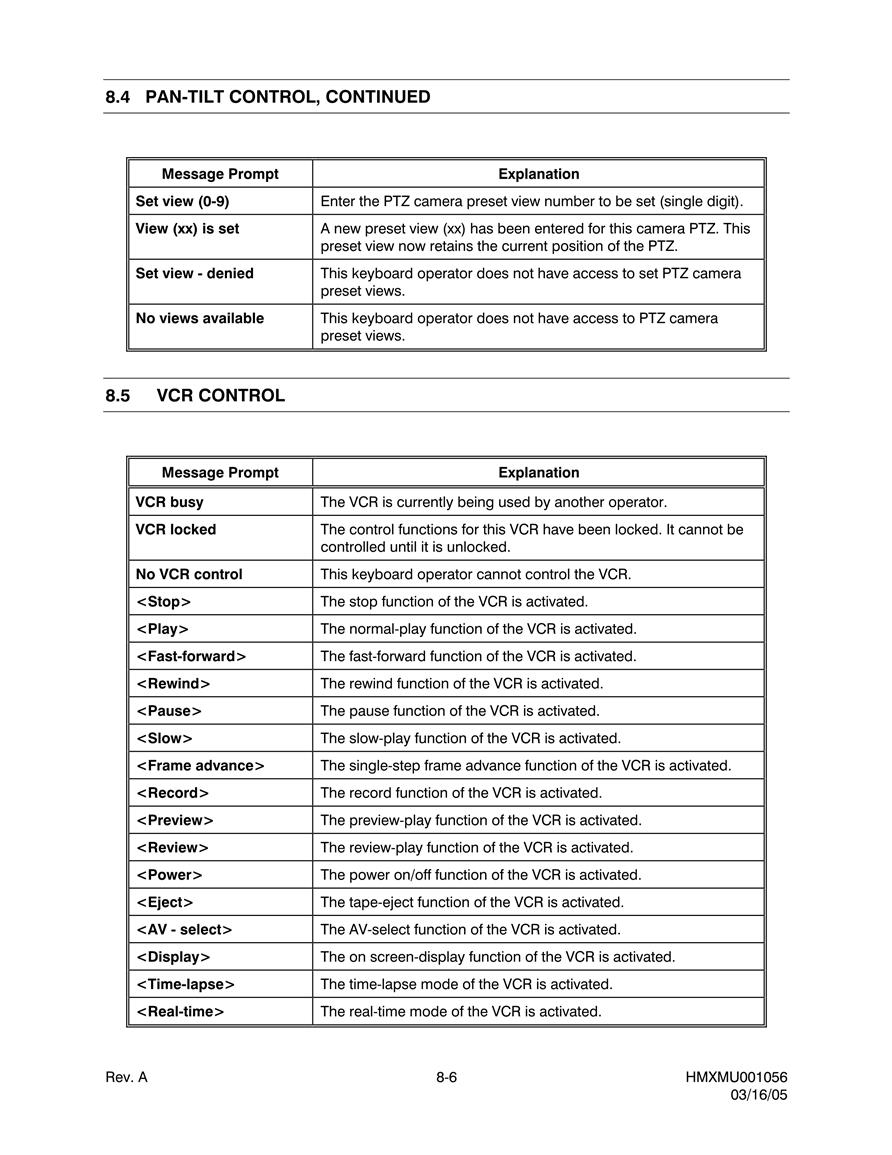 8.4 PAN-TILT CONTROL, CONTINUED

| Message Prompt | Explanation |
|---|---|
| Set view (0-9) | Enter the PTZ camera preset view number to be set (single digit). |
| View (xx) is set | A new preset view (xx) has been entered for this camera PTZ. This preset view now retains the current position of the PTZ. |
| Set view - denied | This keyboard operator does not have access to set PTZ camera preset views. |
| No views available | This keyboard operator does not have access to PTZ camera preset views. |

8.5 VCR CONTROL

| Message Prompt | Explanation |
|---|---|
| VCR busy | The VCR is currently being used by another operator. |
| VCR locked | The control functions for this VCR have been locked. It cannot be controlled until it is unlocked. |
| No VCR control | This keyboard operator cannot control the VCR. |
| <Stop> | The stop function of the VCR is activated. |
| <Play> | The normal-play function of the VCR is activated. |
| <Fast-forward> | The fast-forward function of the VCR is activated. |
| <Rewind> | The rewind function of the VCR is activated. |
| <Pause> | The pause function of the VCR is activated. |
| <Slow> | The slow-play function of the VCR is activated. |
| <Frame advance> | The single-step frame advance function of the VCR is activated. |
| <Record> | The record function of the VCR is activated. |
| <Preview> | The preview-play function of the VCR is activated. |
| <Review> | The review-play function of the VCR is activated. |
| <Power> | The power on/off function of the VCR is activated. |
| <Eject> | The tape-eject function of the VCR is activated. |
| <AV - select> | The AV-select function of the VCR is activated. |
| <Display> | The on screen-display function of the VCR is activated. |
| <Time-lapse> | The time-lapse mode of the VCR is activated. |
| <Real-time> | The real-time mode of the VCR is activated. |

Rev. A

8-6

HMXMU001056
03/16/05